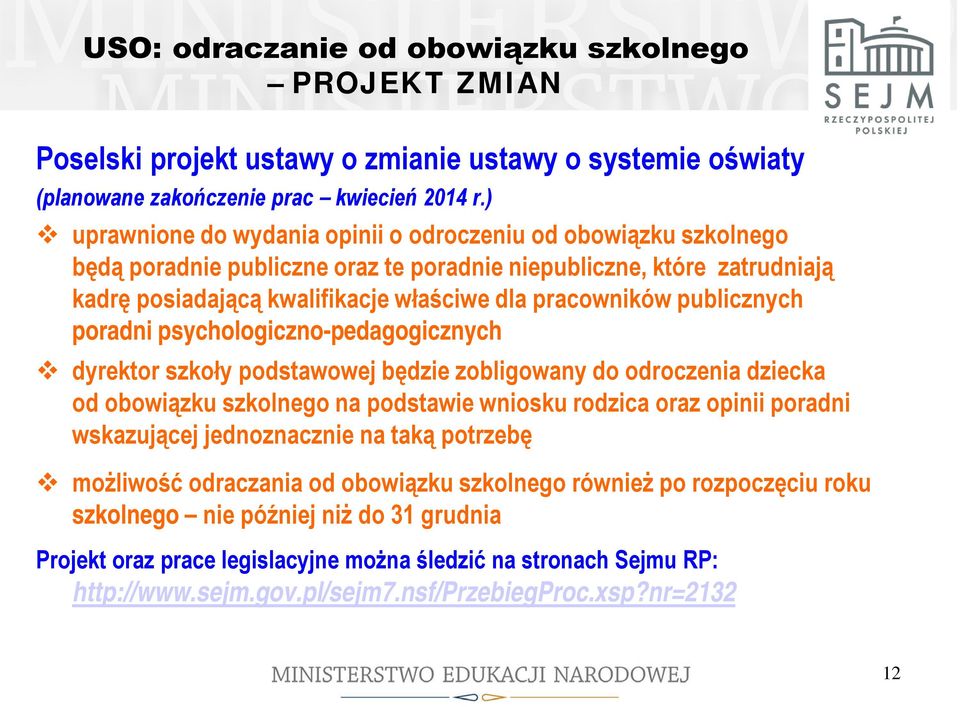 USO: odraczanie od obowiązku szkolnego
– PROJEKT ZMIAN

SEJM
RZECZYPOSPOLITEJ POLSKIEJ

Poselski projekt ustawy o zmianie ustawy o systemie oświaty
(planowane zakończenie prac – kwiecień 2014 r.)

❖ uprawnione do wydania opinii o odroczeniu od obowiązku szkolnego będą poradnie publiczne oraz te poradnie niepubliczne, które zatrudniają kadrę posiadającą kwalifikacje właściwe dla pracowników publicznych poradni psychologiczno-pedagogicznych

❖ dyrektor szkoły podstawowej będzie zobligowany do odroczenia dziecka od obowiązku szkolnego na podstawie wniosku rodzica oraz opinii poradni wskazującej jednoznacznie na taką potrzebę

❖ możliwość odraczania od obowiązku szkolnego również po rozpoczęciu roku szkolnego – nie później niż do 31 grudnia

Projekt oraz prace legislacyjne można śledzić na stronach Sejmu RP:
http://www.sejm.gov.pl/sejm7.nsf/PrzebiegProc.xsp?nr=2132

MINISTERSTWO EDUKACJI NARODOWEJ

12